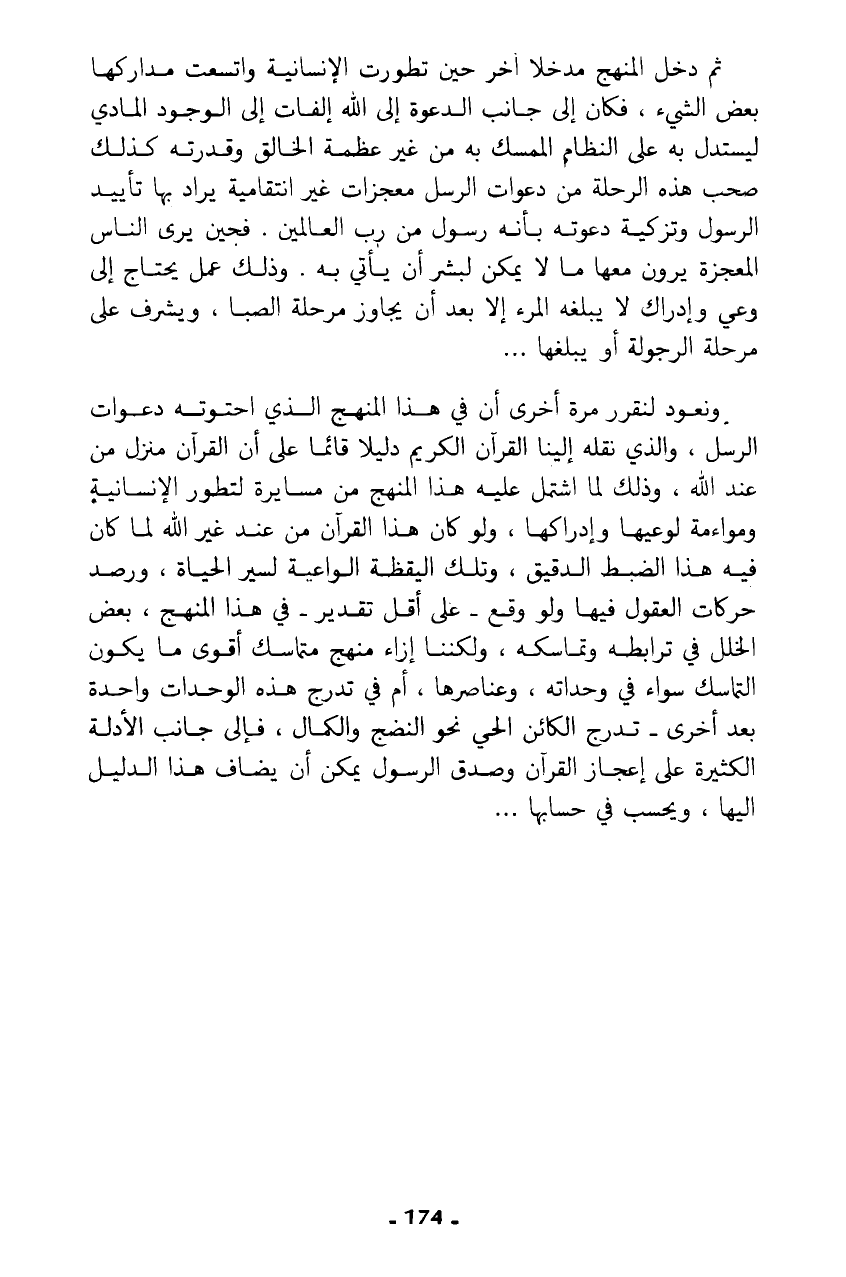 ثم دخل المنهج مدخلا آخر حين تطورت الإنسانية واتسعت مداركها بعض الشيء ، فكان إلى جانب الدعوة إلى الله إلفات إلى الوجود المادي ليستدل به على النظام الممسك به من غير عظمة الخالق وقدرته كذلك صحب هذه الرحلة من دعوات الرسل معجزات غير انتقامية يراد بها تأييد الرسول وتزكية دعوته بأنه رسول من رب العالمين . فحين يرى الناس المعجزة يرون معها ما لا يمكن لبشر أن يأتي به . وذلك عمل يحتاج إلى وعي وإدراك لا يبلغه المرء إلا بعد أن يجاوز مرحلة الصبا ، ويشرف على مرحلة الرجولة أو يبلغها ...

ونعود لنقرر مرة أخرى أن في هذا المنهج الذي احتوته دعوات الرسل ، والذي نقله إلينا القرآن الكريم دليلا قائما على أن القرآن منزل من عند الله ، وذلك لما اشتمل عليه هذا المنهج من مسايرة لتطور الإنسانية ومواءمة لوعيها وإدراكها ، ولو كان هذا القرآن من عند غير الله لما كان فيه هذا الضبط الدقيق ، وتلك اليقظة الواعية لسير الحياة ، ورصد حركات العقول فيها ولو وقع ـ على أقل تقدير ـ في هذا المنهج ، بعض الخلل في ترابطه وتماسكه ، ولكننا إزاء منهج متماسك أقوى ما يكون التماسك سواء في وحداته ، وعناصرها ، أم في تدرج هذه الوحدات واحدة بعد أخرى ـ تدرج الكائن الحي نحو النضج والكمال ، فإلى جانب الأدلة الكثيرة على إعجاز القرآن وصدق الرسول يمكن أن يضاف هذا الدليل اليها ، ويحسب في حسابها ...

ـ 174 ـ